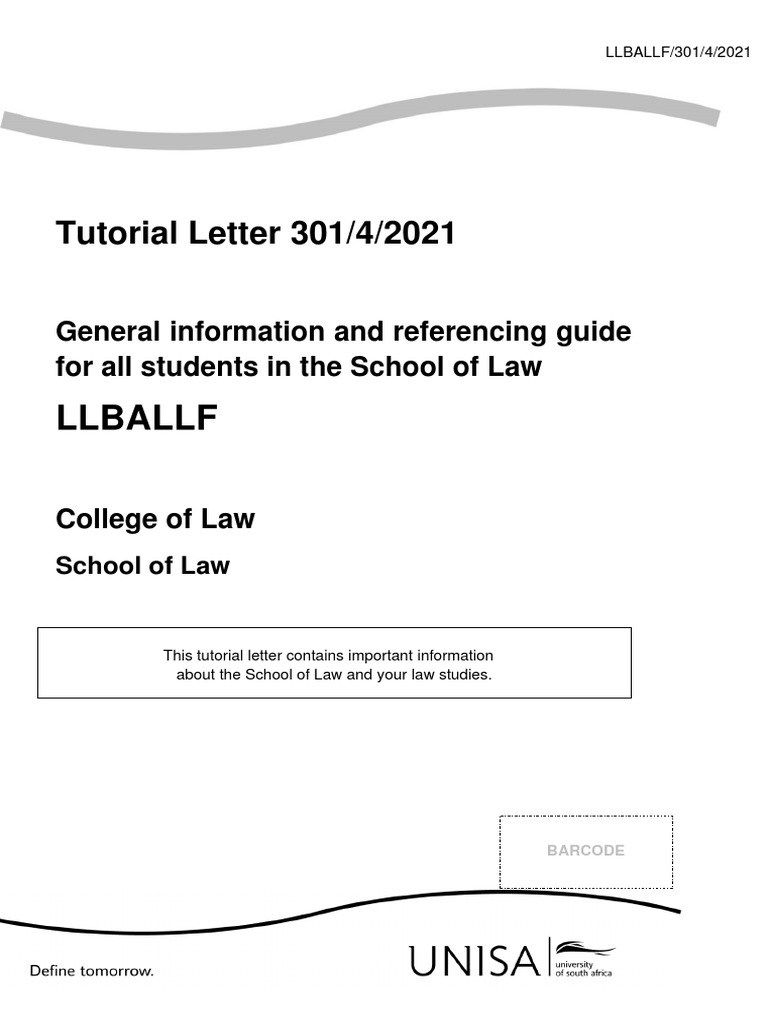 LLBALLF/301/4/2021

Tutorial Letter 301/4/2021

General information and referencing guide for all students in the School of Law

LLBALLF

College of Law

School of Law

This tutorial letter contains important information about the School of Law and your law studies.

BARCODE

Define tomorrow.

UNISA university of south africa